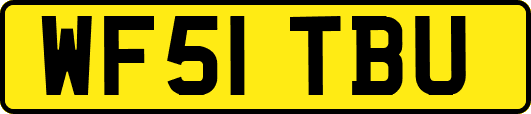 WF51 TBU